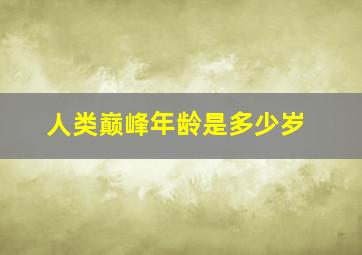 人类巅峰年龄是多少岁